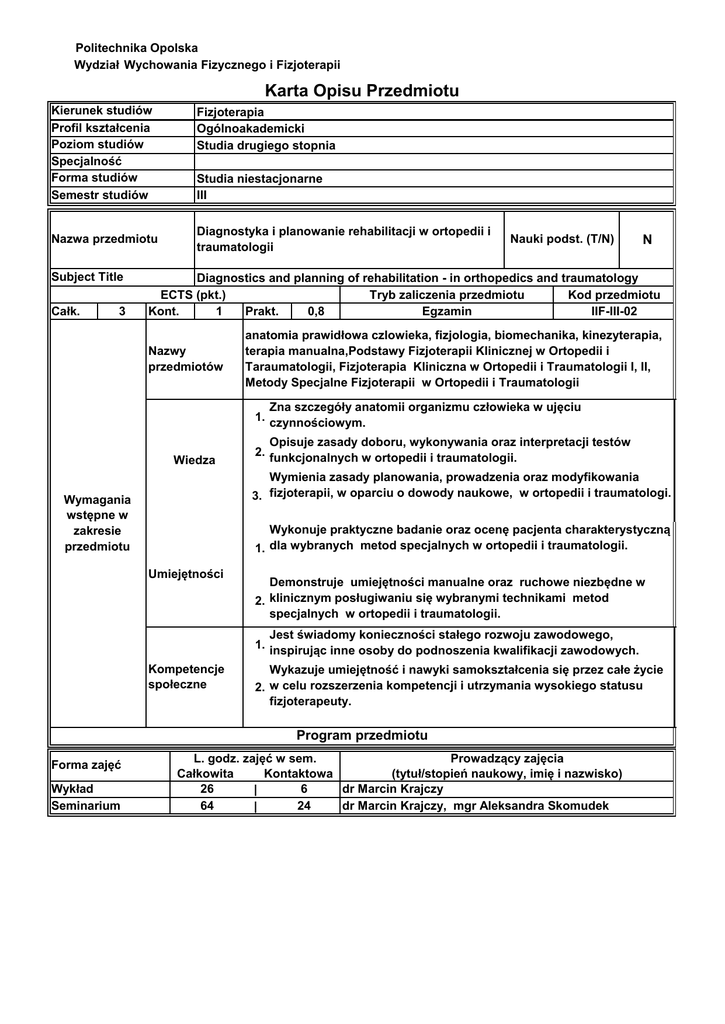 Politechnika Opolska
Wydział Wychowania Fizycznego i Fizjoterapii

Karta Opisu Przedmiotu

| Kierunek studiów | Fizjoterapia |
|---|---|
| Profil kształcenia | Ogólnoakademicki |
| Poziom studiów | Studia drugiego stopnia |
| Specjalność | |
| Forma studiów | Studia niestacjonarne |
| Semestr studiów | III |

| Nazwa przedmiotu | Diagnostyka i planowanie rehabilitacji w ortopedii i traumatologii | Nauki podst. (T/N) | N |
|---|---|---|---|
| Subject Title | Diagnostics and planning of rehabilitation - in orthopedics and traumatology | | |

| ECTS (pkt.) | | | | | | Tryb zaliczenia przedmiotu | Kod przedmiotu |
|---|---|---|---|---|---|---|---|
| Całk. | 3 | Kont. | 1 | Prakt. | 0,8 | Egzamin | IIF-III-02 |

| Wymagania wstępne w zakresie przedmiotu | Nazwy przedmiotów | | anatomia prawidłowa czlowieka, fizjologia, biomechanika, kinezyterapia, terapia manualna,Podstawy Fizjoterapii Klinicznej w Ortopedii i Taraumatologii, Fizjoterapia Kliniczna w Ortopedii i Traumatologii I, II, Metody Specjalne Fizjoterapii w Ortopedii i Traumatologii |
|---|---|---|---|
| | Wiedza | 1. | Zna szczegóły anatomii organizmu człowieka w ujęciu czynnościowym. |
| | | 2. | Opisuje zasady doboru, wykonywania oraz interpretacji testów funkcjonalnych w ortopedii i traumatologii. |
| | | 3. | Wymienia zasady planowania, prowadzenia oraz modyfikowania fizjoterapii, w oparciu o dowody naukowe, w ortopedii i traumatologi. |
| | Umiejętności | 1. | Wykonuje praktyczne badanie oraz ocenę pacjenta charakterystyczną dla wybranych metod specjalnych w ortopedii i traumatologii. |
| | | 2. | Demonstruje umiejętności manualne oraz ruchowe niezbędne w klinicznym posługiwaniu się wybranymi technikami metod specjalnych w ortopedii i traumatologii. |
| | Kompetencje społeczne | 1. | Jest świadomy konieczności stałego rozwoju zawodowego, inspirując inne osoby do podnoszenia kwalifikacji zawodowych. |
| | | 2. | Wykazuje umiejętność i nawyki samokształcenia się przez całe życie w celu rozszerzenia kompetencji i utrzymania wysokiego statusu fizjoterapeuty. |

Program przedmiotu

| Forma zajęć | L. godz. zajęć w sem. Całkowita | Kontaktowa | Prowadzący zajęcia (tytuł/stopień naukowy, imię i nazwisko) |
|---|---|---|---|
| Wykład | 26 | 6 | dr Marcin Krajczy |
| Seminarium | 64 | 24 | dr Marcin Krajczy, mgr Aleksandra Skomudek |